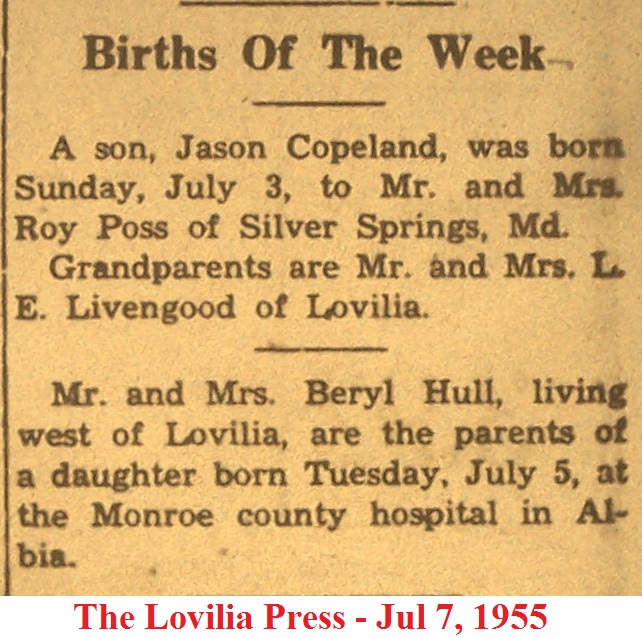 Births Of The Week

A son, Jason Copeland, was born Sunday, July 3, to Mr. and Mrs. Roy Poss of Silver Springs, Md.

Grandparents are Mr. and Mrs. L. E. Livengood of Lovilia.

Mr. and Mrs. Beryl Hull, living west of Lovilia, are the parents of a daughter born Tuesday, July 5, at the Monroe county hospital in Albia.

The Lovilia Press - Jul 7, 1955